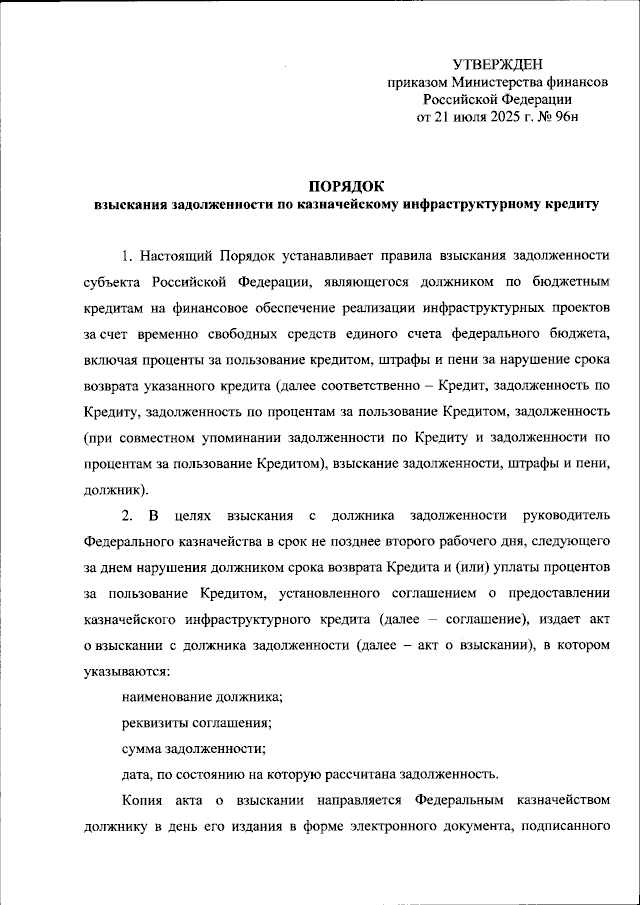 УТВЕРЖДЕН
приказом Министерства финансов
Российской Федерации
от 21 июля 2025 г. № 96н

ПОРЯДОК
взыскания задолженности по казначейскому инфраструктурному кредиту

1. Настоящий Порядок устанавливает правила взыскания задолженности субъекта Российской Федерации, являющегося должником по бюджетным кредитам на финансовое обеспечение реализации инфраструктурных проектов за счет временно свободных средств единого счета федерального бюджета, включая проценты за пользование кредитом, штрафы и пени за нарушение срока возврата указанного кредита (далее соответственно – Кредит, задолженность по Кредиту, задолженность по процентам за пользование Кредитом, задолженность (при совместном упоминании задолженности по Кредиту и задолженности по процентам за пользование Кредитом), взыскание задолженности, штрафы и пени, должник).

2. В целях взыскания с должника задолженности руководитель Федерального казначейства в срок не позднее второго рабочего дня, следующего за днем нарушения должником срока возврата Кредита и (или) уплаты процентов за пользование Кредитом, установленного соглашением о предоставлении казначейского инфраструктурного кредита (далее – соглашение), издает акт о взыскании с должника задолженности (далее – акт о взыскании), в котором указываются:

наименование должника;

реквизиты соглашения;

сумма задолженности;

дата, по состоянию на которую рассчитана задолженность.

Копия акта о взыскании направляется Федеральным казначейством должнику в день его издания в форме электронного документа, подписанного